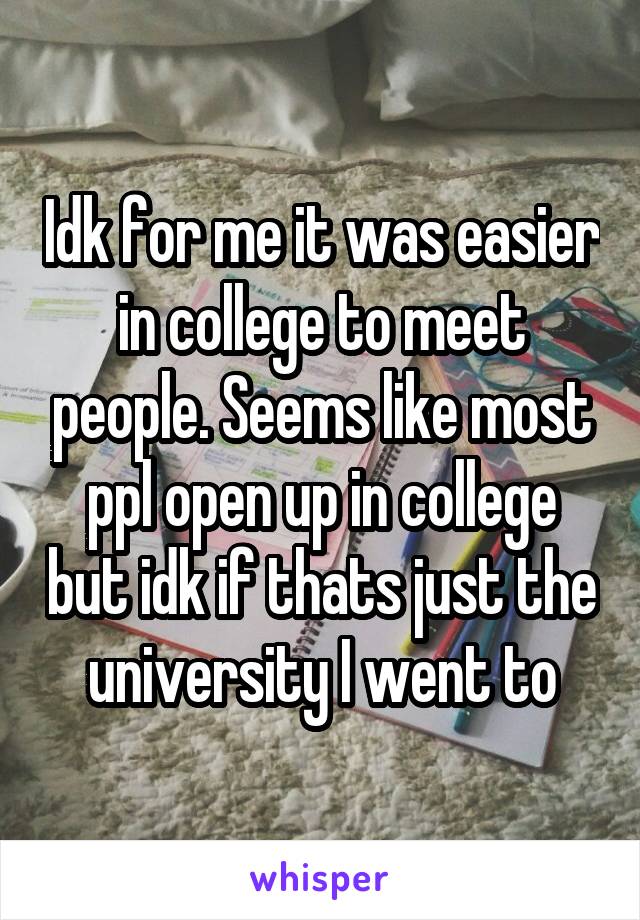 Idk for me it was easier in college to meet people. Seems like most ppl open up in college but idk if thats just the university I went to

whisper